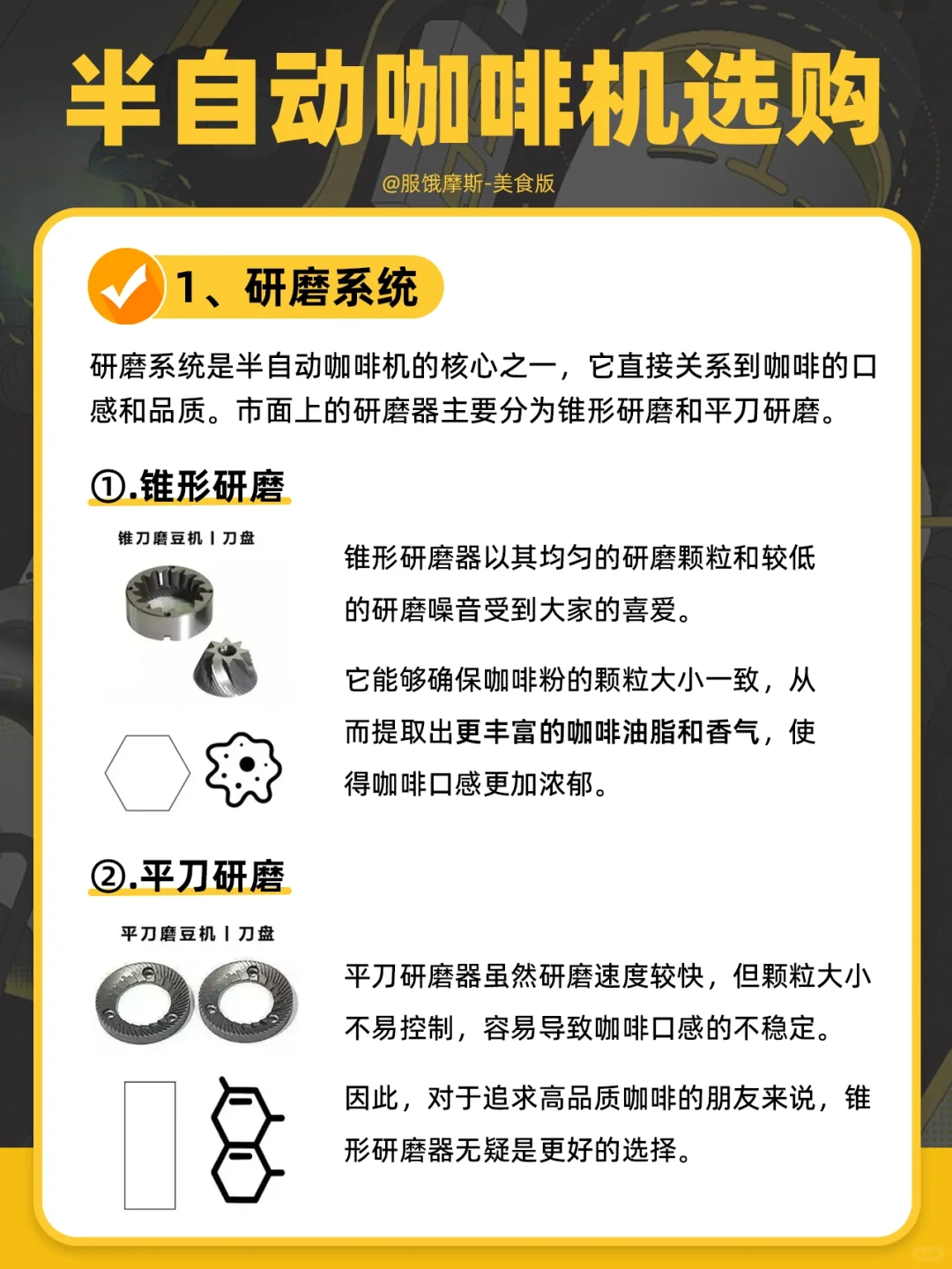 半自动咖啡机选购

@服饿摩斯-美食版

1、研磨系统

研磨系统是半自动咖啡机的核心之一，它直接关系到咖啡的口感和品质。市面上的研磨器主要分为锥形研磨和平刀研磨。

①.锥形研磨

锥刀磨豆机 | 刀盘

锥形研磨器以其均匀的研磨颗粒和较低的研磨噪音受到大家的喜爱。

它能够确保咖啡粉的颗粒大小一致，从而提取出更丰富的咖啡油脂和香气，使得咖啡口感更加浓郁。

②.平刀研磨

平刀磨豆机 | 刀盘

平刀研磨器虽然研磨速度较快，但颗粒大小不易控制，容易导致咖啡口感的不稳定。

因此，对于追求高品质咖啡的朋友来说，锥形研磨器无疑是更好的选择。